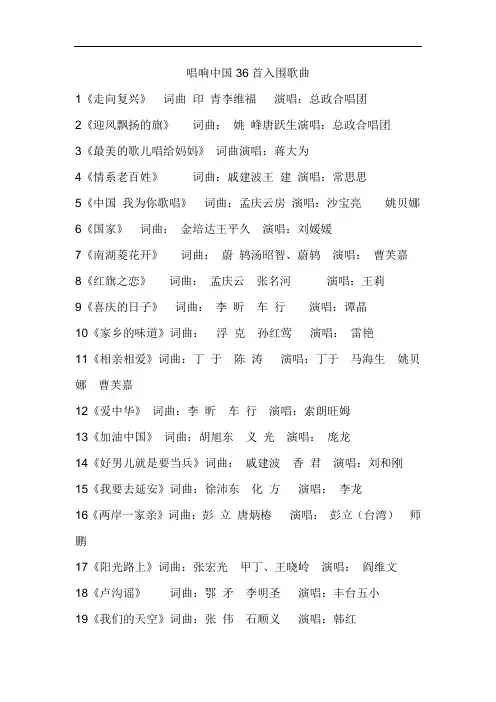 唱响中国 36 首入围歌曲

1《走向复兴》 词曲 印 青李维福 演唱：总政合唱团

2《迎风飘扬的旗》 词曲： 姚 峰唐跃生演唱：总政合唱团

3《最美的歌儿唱给妈妈》 词曲演唱：蒋大为

4《情系老百姓》 词曲：戚建波王 建 演唱：常思思

5《中国 我为你歌唱》 词曲：孟庆云房 演唱：沙宝亮 姚贝娜

6《国家》 词曲： 金培达王平久 演唱：刘媛媛

7《南湖菱花开》 词曲： 蔚 鸫汤昭智、蔚鸫 演唱： 曹芙嘉

8《红旗之恋》 词曲： 孟庆云 张名河 演唱：王莉

9《喜庆的日子》 词曲： 李 昕 车 行 演唱：谭晶

10《家乡的味道》词曲： 浮 克 孙红莺 演唱： 雷艳

11《相亲相爱》词曲：丁 于 陈 涛 演唱：丁于 马海生 姚贝娜 曹芙嘉

12《爱中华》 词曲：李 昕 车 行 演唱：索朗旺姆

13《加油中国》 词曲：胡旭东 义 光 演唱： 庞龙

14《好男儿就是要当兵》词曲： 戚建波 香 君 演唱：刘和刚

15《我要去延安》词曲：徐沛东 化 方 演唱： 李龙

16《两岸一家亲》词曲：彭 立 唐炳椿 演唱： 彭立（台湾） 师鹏

17《阳光路上》词曲：张宏光 甲丁、王晓岭 演唱： 阎维文

18《卢沟谣》 词曲：鄂 矛 李明圣 演唱：丰台五小

19《我们的天空》词曲：张 伟 石顺义 演唱：韩红